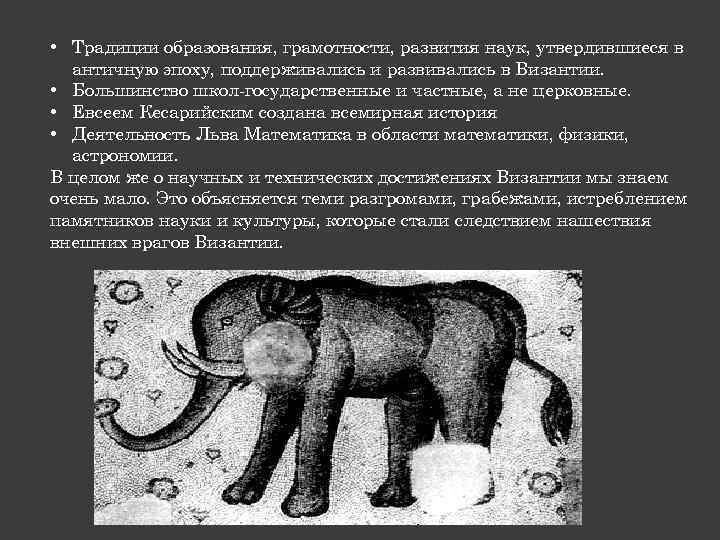 • Традиции образования, грамотности, развития наук, утвердившиеся в античную эпоху, поддерживались и развивались в Византии.
• Большинство школ-государственные и частные, а не церковные.
• Евсеем Кесарийским создана всемирная история
• Деятельность Льва Математика в области математики, физики, астрономии.
В целом же о научных и технических достижениях Византии мы знаем очень мало. Это объясняется теми разгромами, грабежами, истреблением памятников науки и культуры, которые стали следствием нашествия внешних врагов Византии.